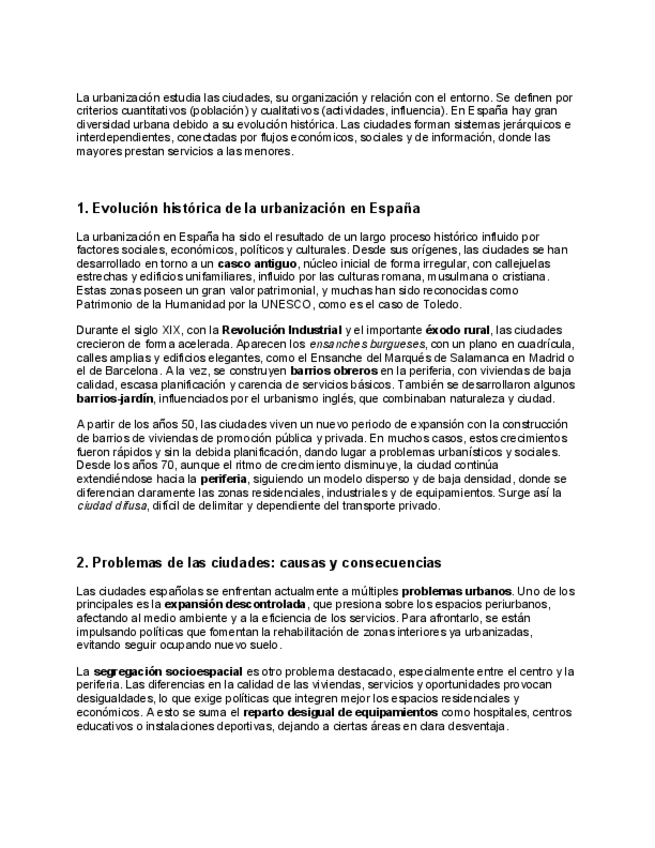 La urbanización estudia las ciudades, su organización y relación con el entorno. Se definen por criterios cuantitativos (población) y cualitativos (actividades, influencia). En España hay gran diversidad urbana debido a su evolución histórica. Las ciudades forman sistemas jerárquicos e interdependientes, conectadas por flujos económicos, sociales y de información, donde las mayores prestan servicios a las menores.

1. Evolución histórica de la urbanización en España

La urbanización en España ha sido el resultado de un largo proceso histórico influido por factores sociales, económicos, políticos y culturales. Desde sus orígenes, las ciudades se han desarrollado en torno a un casco antiguo, núcleo inicial de forma irregular, con callejuelas estrechas y edificios unifamiliares, influido por las culturas romana, musulmana o cristiana. Estas zonas poseen un gran valor patrimonial, y muchas han sido reconocidas como Patrimonio de la Humanidad por la UNESCO, como es el caso de Toledo.

Durante el siglo XIX, con la Revolución Industrial y el importante éxodo rural, las ciudades crecieron de forma acelerada. Aparecen los ensanches burgueses, con un plano en cuadrícula, calles amplias y edificios elegantes, como el Ensanche del Marqués de Salamanca en Madrid o el de Barcelona. A la vez, se construyen barrios obreros en la periferia, con viviendas de baja calidad, escasa planificación y carencia de servicios básicos. También se desarrollaron algunos barrios-jardín, influenciados por el urbanismo inglés, que combinaban naturaleza y ciudad.

A partir de los años 50, las ciudades viven un nuevo periodo de expansión con la construcción de barrios de viviendas de promoción pública y privada. En muchos casos, estos crecimientos fueron rápidos y sin la debida planificación, dando lugar a problemas urbanísticos y sociales. Desde los años 70, aunque el ritmo de crecimiento disminuye, la ciudad continúa extendiéndose hacia la periferia, siguiendo un modelo disperso y de baja densidad, donde se diferencian claramente las zonas residenciales, industriales y de equipamientos. Surge así la ciudad difusa, difícil de delimitar y dependiente del transporte privado.

2. Problemas de las ciudades: causas y consecuencias

Las ciudades españolas se enfrentan actualmente a múltiples problemas urbanos. Uno de los principales es la expansión descontrolada, que presiona sobre los espacios periurbanos, afectando al medio ambiente y a la eficiencia de los servicios. Para afrontarlo, se están impulsando políticas que fomentan la rehabilitación de zonas interiores ya urbanizadas, evitando seguir ocupando nuevo suelo.

La segregación socioespacial es otro problema destacado, especialmente entre el centro y la periferia. Las diferencias en la calidad de las viviendas, servicios y oportunidades provocan desigualdades, lo que exige políticas que integren mejor los espacios residenciales y económicos. A esto se suma el reparto desigual de equipamientos como hospitales, centros educativos o instalaciones deportivas, dejando a ciertas áreas en clara desventaja.